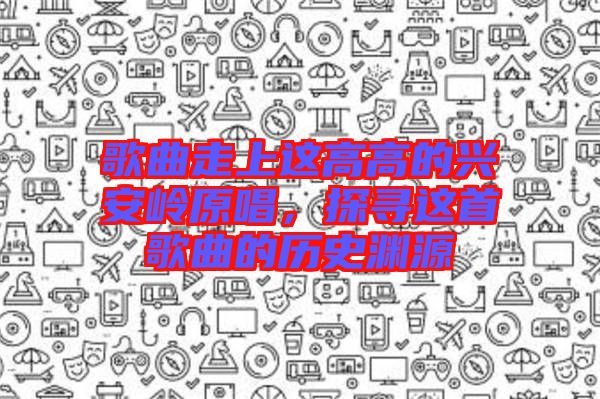 歌曲走上这高高的兴安岭原唱，探寻这首歌曲的历史渊源